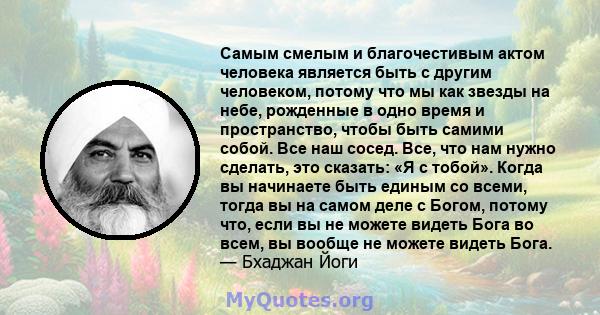 Самым смелым и благочестивым актом человека является быть с другим человеком, потому что мы как звезды на небе, рожденные в одно время и пространство, чтобы быть самими собой. Все наш сосед. Все, что нам нужно сделать, это сказать: «Я с тобой». Когда вы начинаете быть единым со всеми, тогда вы на самом деле с Богом, потому что, если вы не можете видеть Бога во всем, вы вообще не можете видеть Бога.
— Бхаджан Йоги

MyQuotes.org